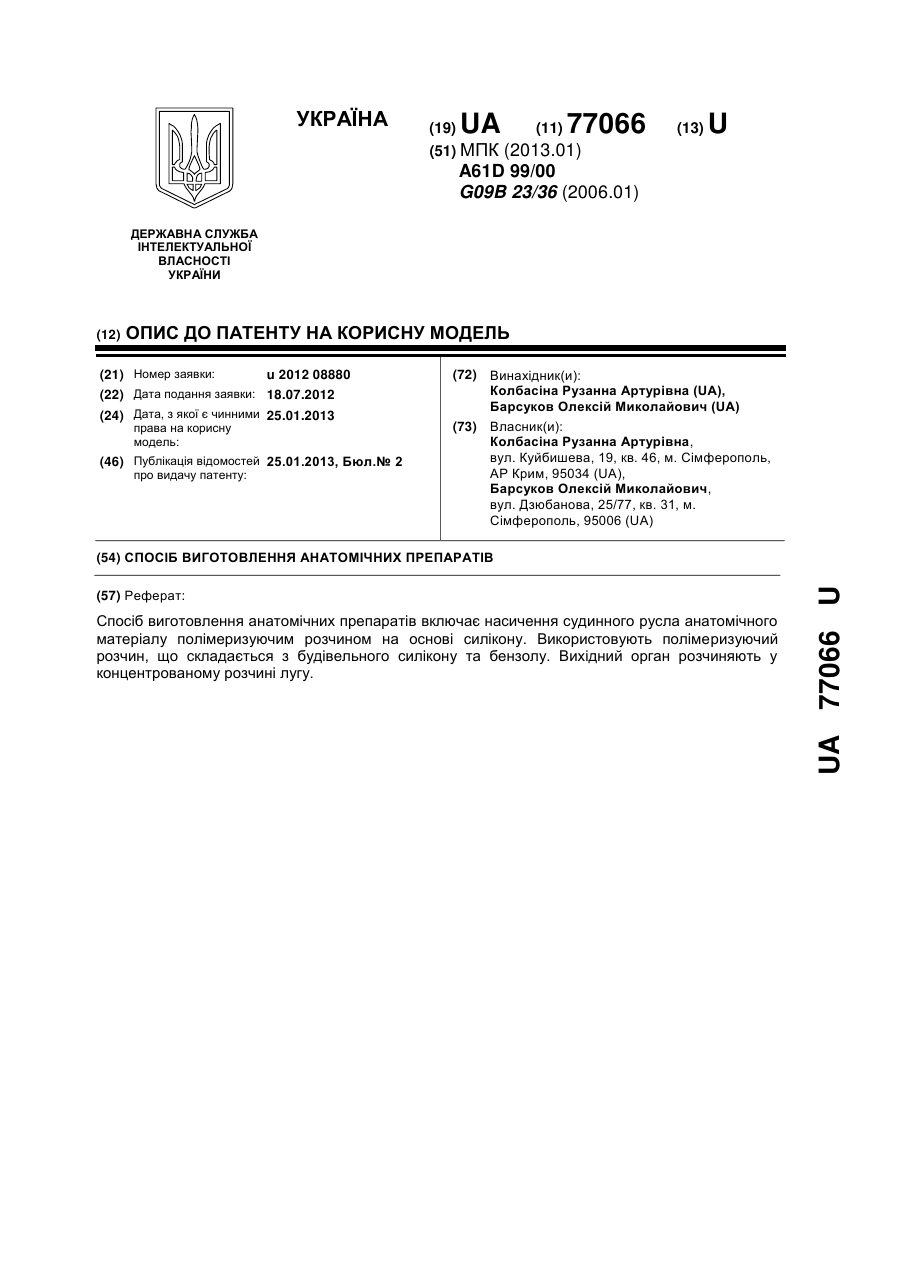 УКРАЇНА

(19) UA (11) 77066 (13) U

(51) МПК (2013.01)
A61D 99/00
G09B 23/36 (2006.01)

ДЕРЖАВНА СЛУЖБА ІНТЕЛЕКТУАЛЬНОЇ ВЛАСНОСТІ УКРАЇНИ

(12) ОПИС ДО ПАТЕНТУ НА КОРИСНУ МОДЕЛЬ

(21) Номер заявки: u 2012 08880
(22) Дата подання заявки: 18.07.2012
(24) Дата, з якої є чинними права на корисну модель: 25.01.2013
(46) Публікація відомостей про видачу патенту: 25.01.2013, Бюл.№ 2

(72) Винахідник(и):
Колбасіна Рузанна Артурівна (UA),
Барсуков Олексій Миколайович (UA)

(73) Власник(и):
Колбасіна Рузанна Артурівна,
вул. Куйбишева, 19, кв. 46, м. Сімферополь, АР Крим, 95034 (UA),
Барсуков Олексій Миколайович,
вул. Дзюбанова, 25/77, кв. 31, м. Сімферополь, 95006 (UA)

(54) СПОСІБ ВИГОТОВЛЕННЯ АНАТОМІЧНИХ ПРЕПАРАТІВ

(57) Реферат:

Спосіб виготовлення анатомічних препаратів включає насичення судинного русла анатомічного матеріалу полімеризуючим розчином на основі силікону. Використовують полімеризуючий розчин, що складається з будівельного силікону та бензолу. Вихідний орган розчиняють у концентрованому розчині лугу.

UA 77066 U